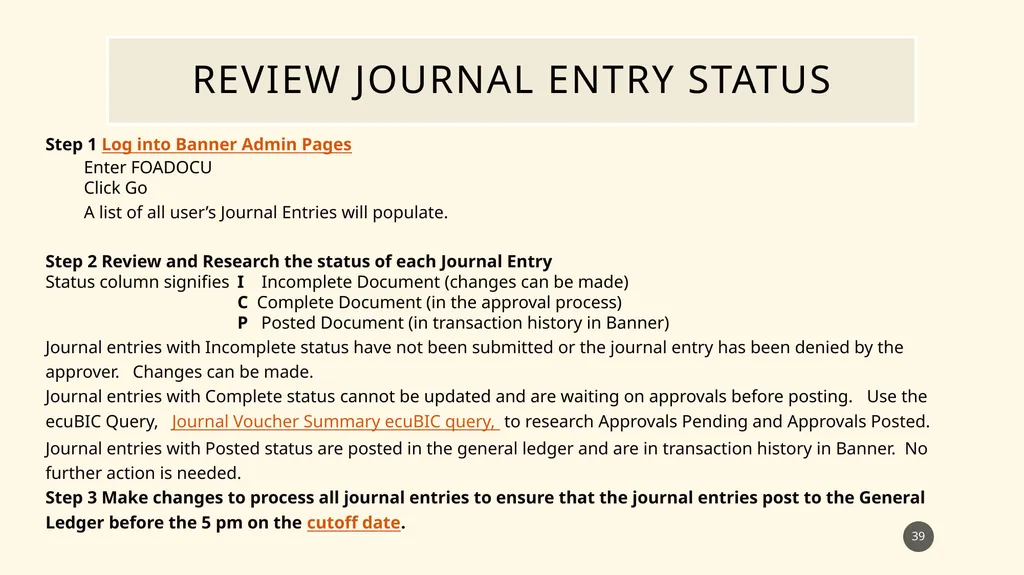 REVIEW JOURNAL ENTRY STATUS

Step 1 Log into Banner Admin Pages
Enter FOADOCU
Click Go
A list of all user's Journal Entries will populate.

Step 2 Review and Research the status of each Journal Entry
Status column signifies I Incomplete Document (changes can be made)
C Complete Document (in the approval process)
P Posted Document (in transaction history in Banner)

Journal entries with Incomplete status have not been submitted or the journal entry has been denied by the approver. Changes can be made.

Journal entries with Complete status cannot be updated and are waiting on approvals before posting. Use the ecuBIC Query, Journal Voucher Summary ecuBIC query, to research Approvals Pending and Approvals Posted.

Journal entries with Posted status are posted in the general ledger and are in transaction history in Banner. No further action is needed.

Step 3 Make changes to process all journal entries to ensure that the journal entries post to the General Ledger before the 5 pm on the cutoff date.

39